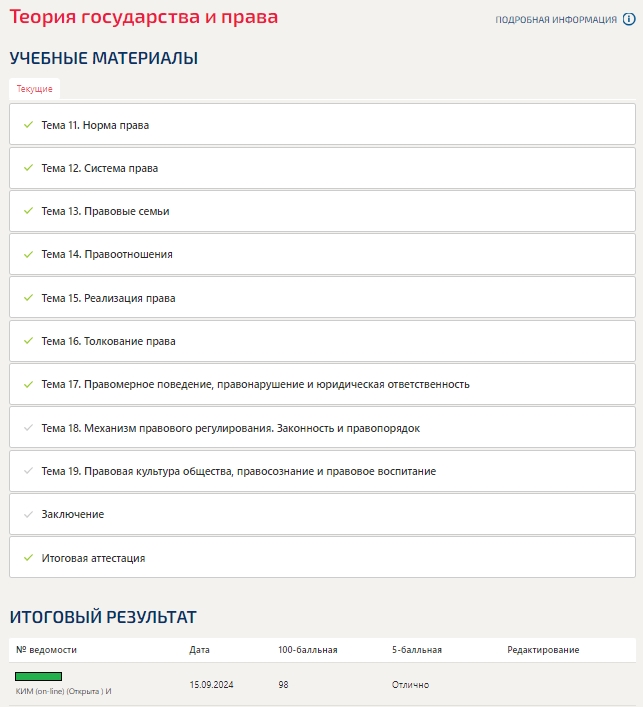 Теория государства и права

ПОДРОБНАЯ ИНФОРМАЦИЯ

УЧЕБНЫЕ МАТЕРИАЛЫ

Текущие

Тема 11. Норма права

Тема 12. Система права

Тема 13. Правовые семьи

Тема 14. Правоотношения

Тема 15. Реализация права

Тема 16. Толкование права

Тема 17. Правомерное поведение, правонарушение и юридическая ответственность

Тема 18. Механизм правового регулирования. Законность и правопорядок

Тема 19. Правовая культура общества, правосознание и правовое воспитание

Заключение

Итоговая аттестация

ИТОГОВЫЙ РЕЗУЛЬТАТ

| № ведомости | Дата | 100-балльная | 5-балльная | Редактирование |
|---|---|---|---|---|
| КИМ (on-line) (Открыта ) И | 15.09.2024 | 98 | Отлично | |